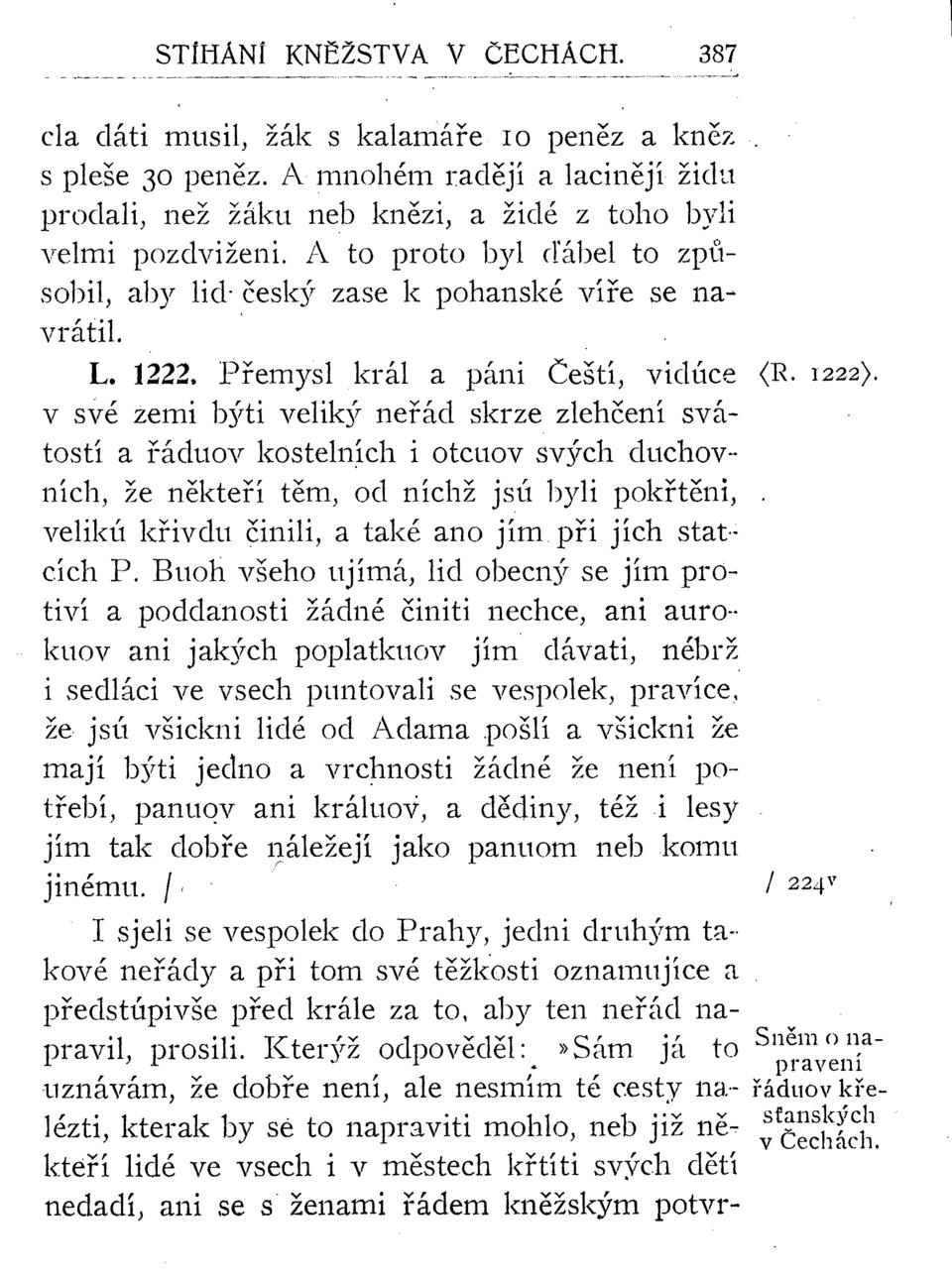 STÍHÁNÍ KNĚŽSTVA V ČECHÁCH. 387

cla dáti musil, žák s kalamáře 10 peněz a kněz s pleše 30 peněz. A mnohém raději a laciněji židu prodali, než žáku neb knězi, a židé z toho byli velmi pozdviženi. A to proto byl ďábel to způsobil, aby lid český zase k pohanské víře se navrátil.

L. 1222. Přemysl král a páni Čeští, vidúce v své zemi býti veliký neřád skrze zlehčení svátostí a řáduov kostelních i otcuov svých duchovních, že někteří těm, od nichž jsú byli pokřtěni, velikú křivdu činili, a také ano jím při jích statcích P. Buoh všeho ujímá, lid obecný se jím protiví a poddanosti žádné činiti nechce, ani aurokuov ani jakých poplatkuov jím dávati, nébrž i sedláci ve vsech puntovali se vespolek, pravíce, že jsú všickni lidé od Adama pošlí a všickni že mají býti jedno a vrchnosti žádné že není potřebí, panuov ani králuov, a dědiny, též i lesy jím tak dobře náležejí jako panuom neb komu jinému. /

⟨R. 1222⟩.

/ 224ᵛ

I sjeli se vespolek do Prahy, jedni druhým takové neřády a při tom své těžkosti oznamujíce a předstúpivše před krále za to, aby ten neřád napravil, prosili. Kterýž odpověděl: »Sám já to uznávám, že dobře není, ale nesmím té cesty nalézti, kterak by se to napraviti mohlo, neb již někteří lidé ve vsech i v městech křtíti svých dětí nedadí, ani se s ženami řádem kněžským potvr-

Sněm o napravení řáduov křesťanských v Čechách.